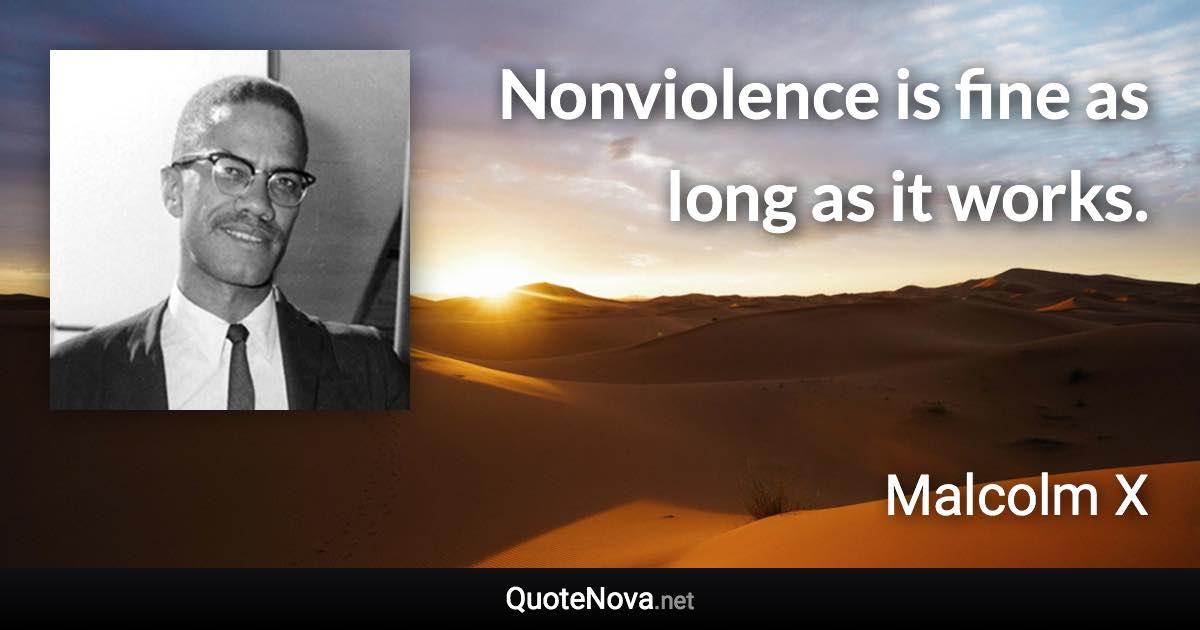 Nonviolence is fine as long as it works.

Malcolm X

QuoteNova.net